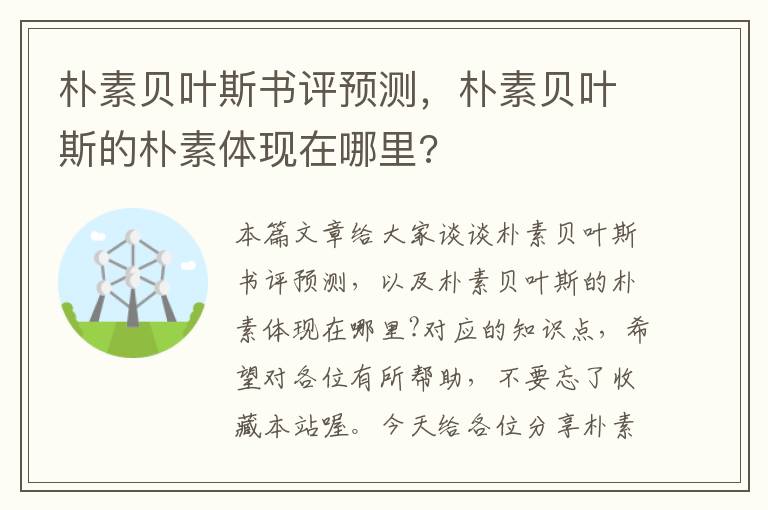 朴素贝叶斯书评预测，朴素贝叶斯的朴素体现在哪里？

本篇文章给大家谈谈朴素贝叶斯书评预测，以及朴素贝叶斯的朴素体现在哪里?对应的知识点，希望对各位有所帮助，不要忘了收藏本站喔。今天给各位分享朴素